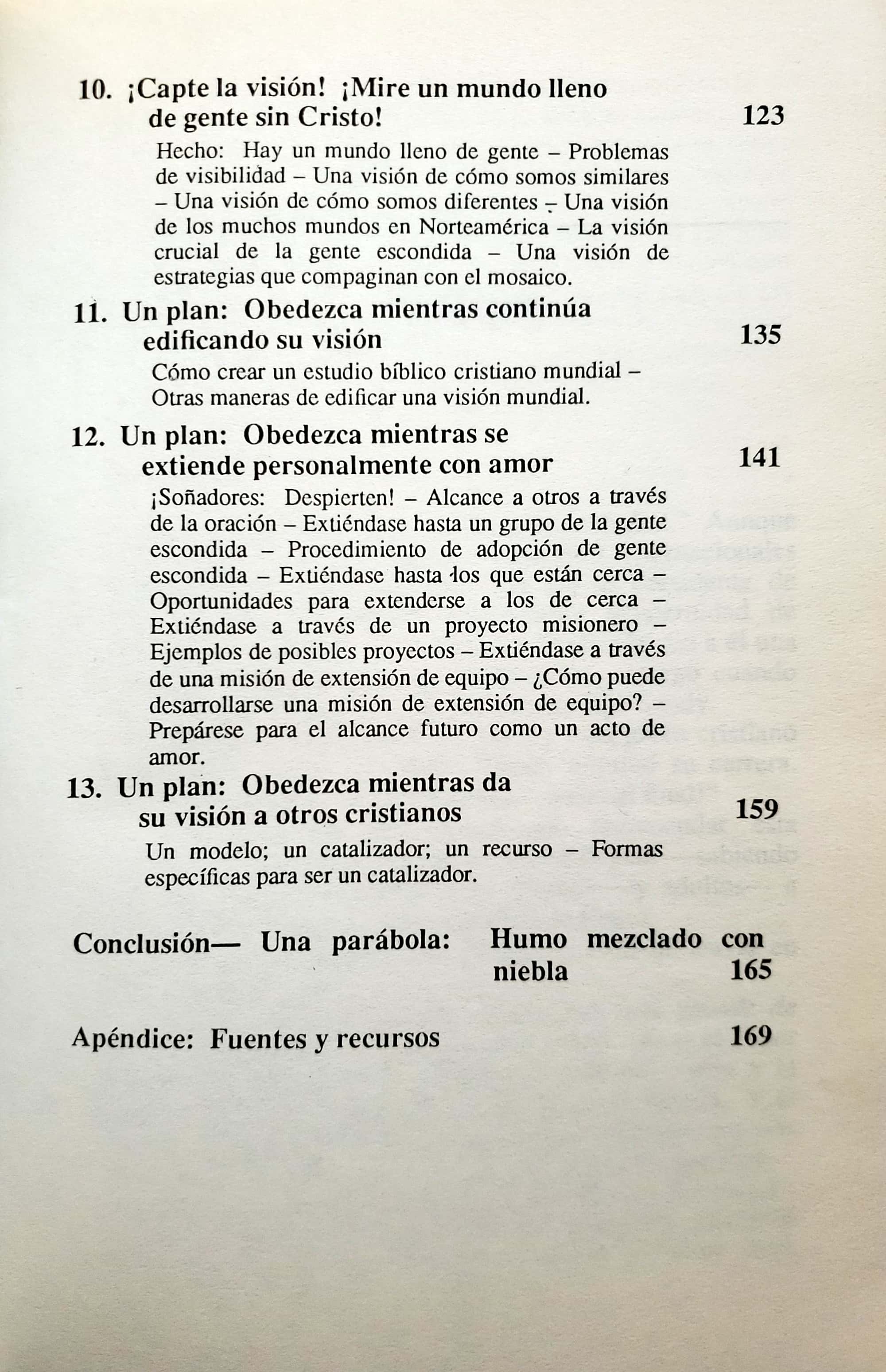 10. ¡Capte la visión! ¡Mire un mundo lleno de gente sin Cristo! 123

Hecho: Hay un mundo lleno de gente – Problemas de visibilidad – Una visión de cómo somos similares – Una visión de cómo somos diferentes – Una visión de los muchos mundos en Norteamérica – La visión crucial de la gente escondida – Una visión de estrategias que compaginan con el mosaico.

11. Un plan: Obedezca mientras continúa edificando su visión 135

Cómo crear un estudio bíblico cristiano mundial – Otras maneras de edificar una visión mundial.

12. Un plan: Obedezca mientras se extiende personalmente con amor 141

¡Soñadores: Despierten! – Alcance a otros a través de la oración – Extiéndase hasta un grupo de la gente escondida – Procedimiento de adopción de gente escondida – Extiéndase hasta los que están cerca – Oportunidades para extenderse a los de cerca – Extiéndase a través de un proyecto misionero – Ejemplos de posibles proyectos – Extiéndase a través de una misión de extensión de equipo – ¿Cómo puede desarrollarse una misión de extensión de equipo? – Prepárese para el alcance futuro como un acto de amor.

13. Un plan: Obedezca mientras da su visión a otros cristianos 159

Un modelo; un catalizador; un recurso – Formas específicas para ser un catalizador.

Conclusión— Una parábola: Humo mezclado con niebla 165

Apéndice: Fuentes y recursos 169